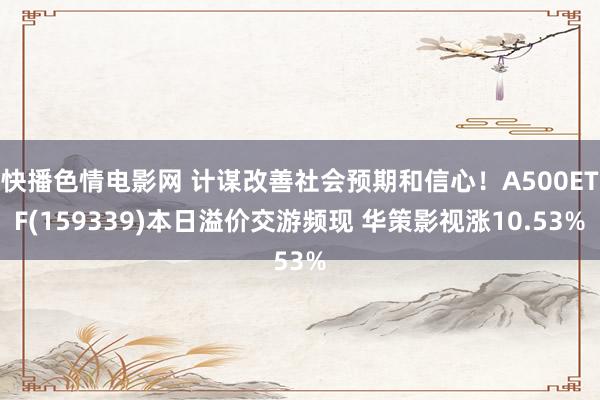 快播色情电影网 计谋改善社会预期和信心！A500ETF(159339)本日溢价交游频现 华策影视涨10.53%
53%